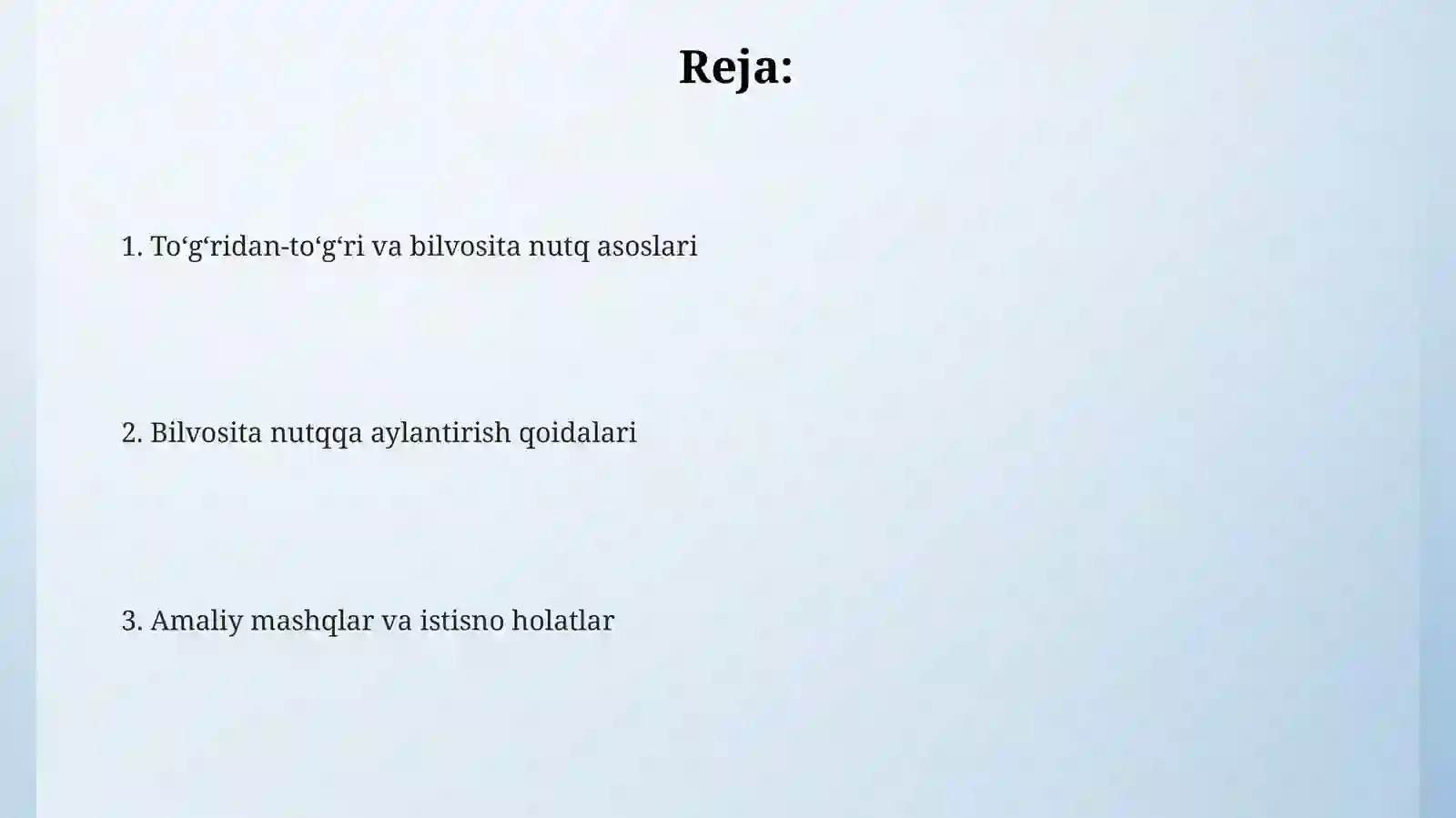 Reja:

1. To‘g‘ridan-to‘g‘ri va bilvosita nutq asoslari

2. Bilvosita nutqqa aylantirish qoidalari

3. Amaliy mashqlar va istisno holatlar